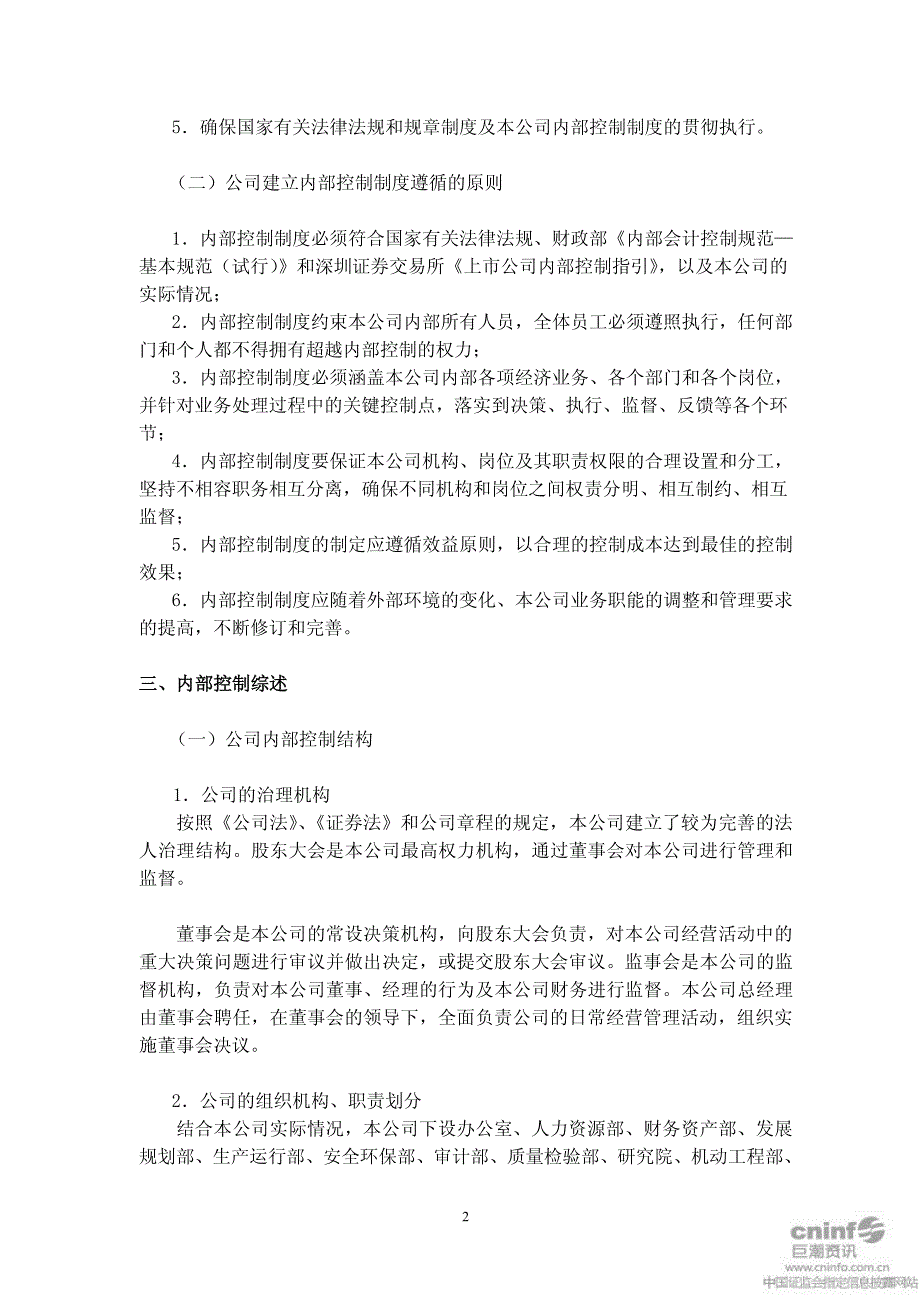 5．确保国家有关法律法规和规章制度及本公司内部控制制度的贯彻执行。

（二）公司建立内部控制制度遵循的原则

1．内部控制制度必须符合国家有关法律法规、财政部《内部会计控制规范—基本规范（试行）》和深圳证券交易所《上市公司内部控制指引》，以及本公司的实际情况；
2．内部控制制度约束本公司内部所有人员，全体员工必须遵照执行，任何部门和个人都不得拥有超越内部控制的权力；
3．内部控制制度必须涵盖本公司内部各项经济业务、各个部门和各个岗位，并针对业务处理过程中的关键控制点，落实到决策、执行、监督、反馈等各个环节；
4．内部控制制度要保证本公司机构、岗位及其职责权限的合理设置和分工，坚持不相容职务相互分离，确保不同机构和岗位之间权责分明、相互制约、相互监督；
5．内部控制制度的制定应遵循效益原则，以合理的控制成本达到最佳的控制效果；
6．内部控制制度应随着外部环境的变化、本公司业务职能的调整和管理要求的提高，不断修订和完善。

三、内部控制综述

（一）公司内部控制结构

1．公司的治理机构
按照《公司法》、《证券法》和公司章程的规定，本公司建立了较为完善的法人治理结构。股东大会是本公司最高权力机构，通过董事会对本公司进行管理和监督。

董事会是本公司的常设决策机构，向股东大会负责，对本公司经营活动中的重大决策问题进行审议并做出决定，或提交股东大会审议。监事会是本公司的监督机构，负责对本公司董事、经理的行为及本公司财务进行监督。本公司总经理由董事会聘任，在董事会的领导下，全面负责公司的日常经营管理活动，组织实施董事会决议。

2．公司的组织机构、职责划分
结合本公司实际情况，本公司下设办公室、人力资源部、财务资产部、发展规划部、生产运行部、安全环保部、审计部、质量检验部、研究院、机动工程部、

2

cninf 巨潮资讯
www.cninfo.com.cn
中国证监会指定信息披露网站